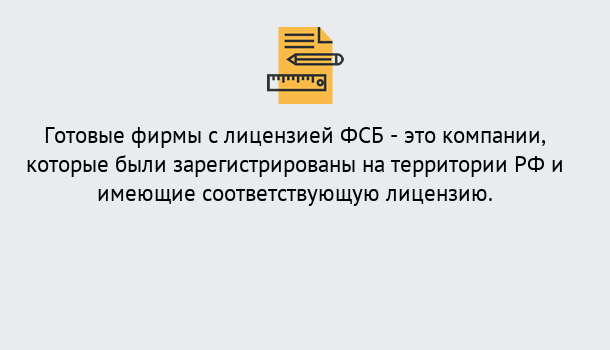 Готовые фирмы с лицензией ФСБ - это компании, которые были зарегистрированы на территории РФ и имеющие соответствующую лицензию.